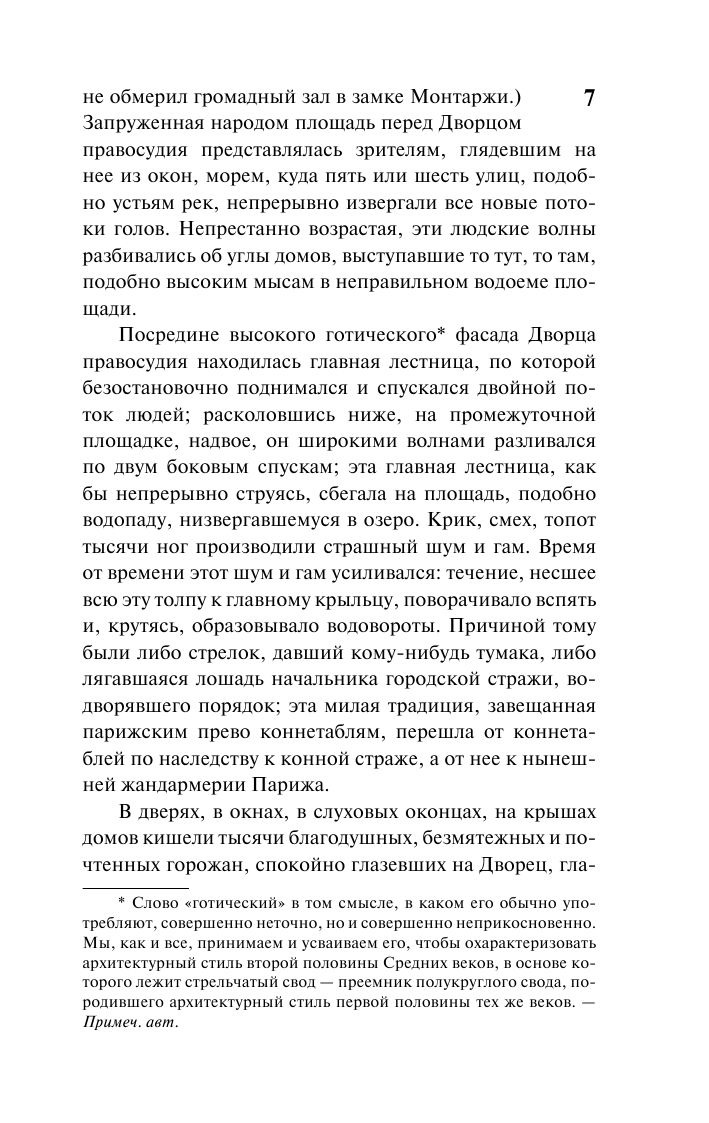 не обмерил громадный зал в замке Монтаржи.) 7
Запруженная народом площадь перед Дворцом правосудия представлялась зрителям, глядевшим на нее из окон, морем, куда пять или шесть улиц, подобно устьям рек, непрерывно извергали все новые потоки голов. Непрестанно возрастая, эти людские волны разбивались об углы домов, выступавшие то тут, то там, подобно высоким мысам в неправильном водоеме площади.

Посредине высокого готического* фасада Дворца правосудия находилась главная лестница, по которой безостановочно поднимался и спускался двойной поток людей; расколовшись ниже, на промежуточной площадке, надвое, он широкими волнами разливался по двум боковым спускам; эта главная лестница, как бы непрерывно струясь, сбегала на площадь, подобно водопаду, низвергавшемуся в озеро. Крик, смех, топот тысячи ног производили страшный шум и гам. Время от времени этот шум и гам усиливался: течение, несшее всю эту толпу к главному крыльцу, поворачивало вспять и, крутясь, образовывало водовороты. Причиной тому были либо стрелок, давший кому-нибудь тумака, либо лягавшаяся лошадь начальника городской стражи, водворявшего порядок; эта милая традиция, завещанная парижским прево коннетаблям, перешла от коннетаблей по наследству к конной страже, а от нее к нынешней жандармерии Парижа.

В дверях, в окнах, в слуховых оконцах, на крышах домов кишели тысячи благодушных, безмятежных и почтенных горожан, спокойно глазевших на Дворец, гла-

* Слово «готический» в том смысле, в каком его обычно употребляют, совершенно неточно, но и совершенно неприкосновенно. Мы, как и все, принимаем и усваиваем его, чтобы охарактеризовать архитектурный стиль второй половины Средних веков, в основе которого лежит стрельчатый свод — преемник полукруглого свода, породившего архитектурный стиль первой половины тех же веков. — Примеч. авт.